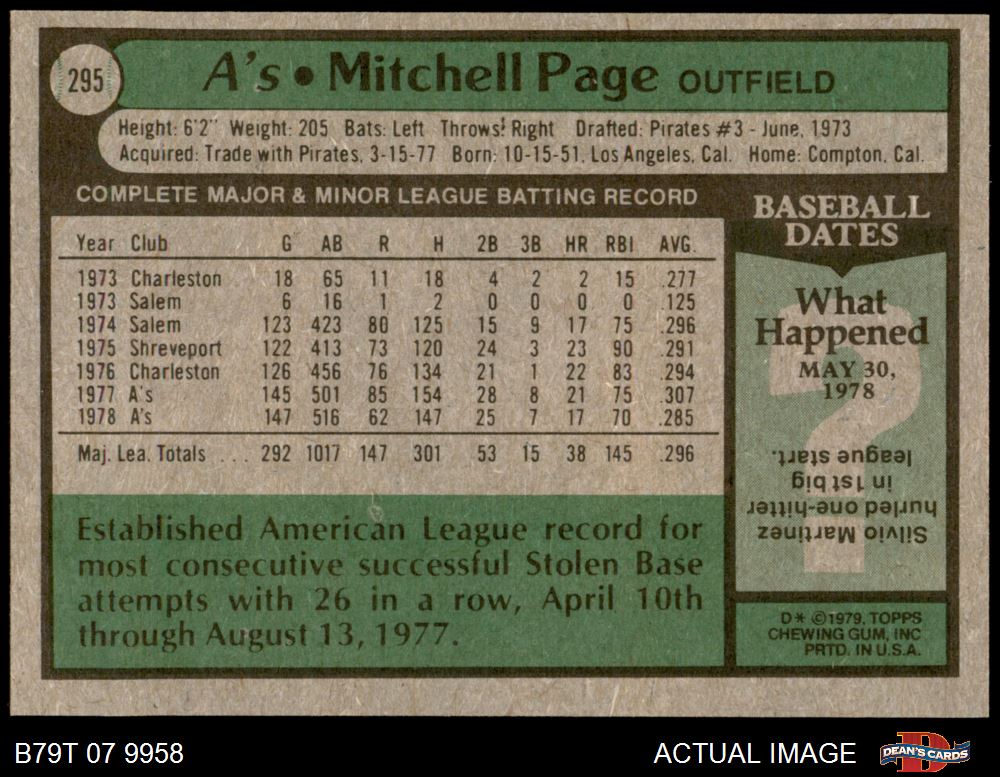 295

A's • Mitchell Page OUTFIELD

Height: 6'2" Weight: 205 Bats: Left Throws: Right Drafted: Pirates #3 - June, 1973
Acquired: Trade with Pirates, 3-15-77 Born: 10-15-51, Los Angeles, Cal. Home: Compton, Cal.

COMPLETE MAJOR & MINOR LEAGUE BATTING RECORD

| Year | Club | G | AB | R | H | 2B | 3B | HR | RBI | AVG. |
|---|---|---|---|---|---|---|---|---|---|---|
| 1973 | Charleston | 18 | 65 | 11 | 18 | 4 | 2 | 2 | 15 | .277 |
| 1973 | Salem | 6 | 16 | 1 | 2 | 0 | 0 | 0 | 0 | .125 |
| 1974 | Salem | 123 | 423 | 80 | 125 | 15 | 9 | 17 | 75 | .296 |
| 1975 | Shreveport | 122 | 413 | 73 | 120 | 24 | 3 | 23 | 90 | .291 |
| 1976 | Charleston | 126 | 456 | 76 | 134 | 21 | 1 | 22 | 83 | .294 |
| 1977 | A's | 145 | 501 | 85 | 154 | 28 | 8 | 21 | 75 | .307 |
| 1978 | A's | 147 | 516 | 62 | 147 | 25 | 7 | 17 | 70 | .285 |
| Maj. Lea. Totals | | 292 | 1017 | 147 | 301 | 53 | 15 | 38 | 145 | .296 |

Established American League record for most consecutive successful Stolen Base attempts with 26 in a row, April 10th through August 13, 1977.

BASEBALL DATES

What Happened

MAY 30, 1978

Silvio Martinez hurled one-hitter in 1st big league start.

D* ©1979, TOPPS CHEWING GUM, INC PRTD. IN U.S.A.

B79T 07 9958

ACTUAL IMAGE

DEAN'S CARDS